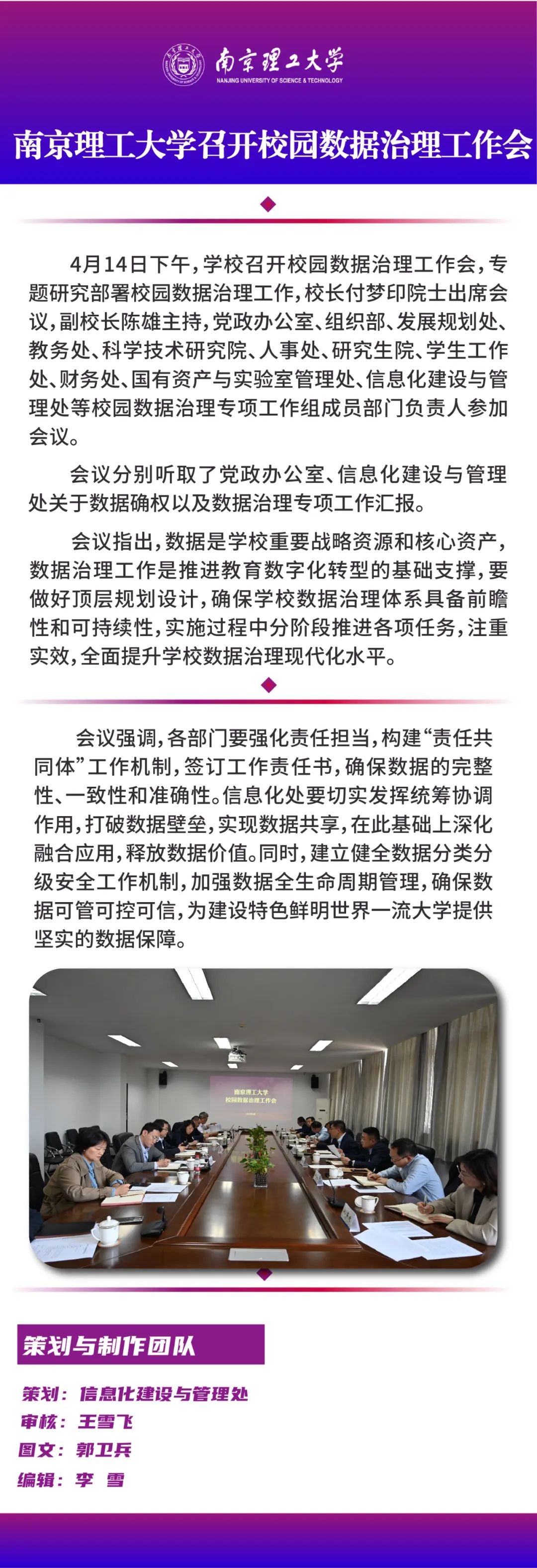 南京理工大学
NANJING UNIVERSITY OF SCIENCE & TECHNOLOGY

南京理工大学召开校园数据治理工作会

4月14日下午，学校召开校园数据治理工作会，专题研究部署校园数据治理工作，校长付梦印院士出席会议，副校长陈雄主持，党政办公室、组织部、发展规划处、教务处、科学技术研究院、人事处、研究生院、学生工作处、财务处、国有资产与实验室管理处、信息化建设与管理处等校园数据治理专项工作组成员部门负责人参加会议。

会议分别听取了党政办公室、信息化建设与管理处关于数据确权以及数据治理专项工作汇报。

会议指出，数据是学校重要战略资源和核心资产，数据治理工作是推进教育数字化转型的基础支撑，要做好顶层规划设计，确保学校数据治理体系具备前瞻性和可持续性，实施过程中分阶段推进各项任务，注重实效，全面提升学校数据治理现代化水平。

会议强调，各部门要强化责任担当，构建“责任共同体”工作机制，签订工作责任书，确保数据的完整性、一致性和准确性。信息化处要切实发挥统筹协调作用，打破数据壁垒，实现数据共享，在此基础上深化融合应用，释放数据价值。同时，建立健全数据分类分级安全工作机制，加强数据全生命周期管理，确保数据可管可控可信，为建设特色鲜明世界一流大学提供坚实的数据保障。

南京理工大学
校园数据治理工作会

策划与制作团队

策划：信息化建设与管理处
审核：王雪飞
图文：郭卫兵
编辑：李 雪